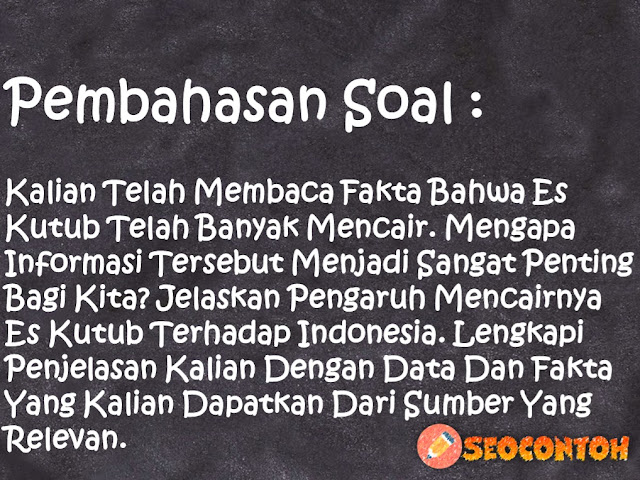 Pembahasan Soal :

Kalian Telah Membaca Fakta Bahwa Es Kutub Telah Banyak Mencair. Mengapa Informasi Tersebut Menjadi Sangat Penting Bagi Kita? Jelaskan Pengaruh Mencairnya Es Kutub Terhadap Indonesia. Lengkapi Penjelasan Kalian Dengan Data Dan Fakta Yang Kalian Dapatkan Dari Sumber Yang Relevan.

SEOCONTOH